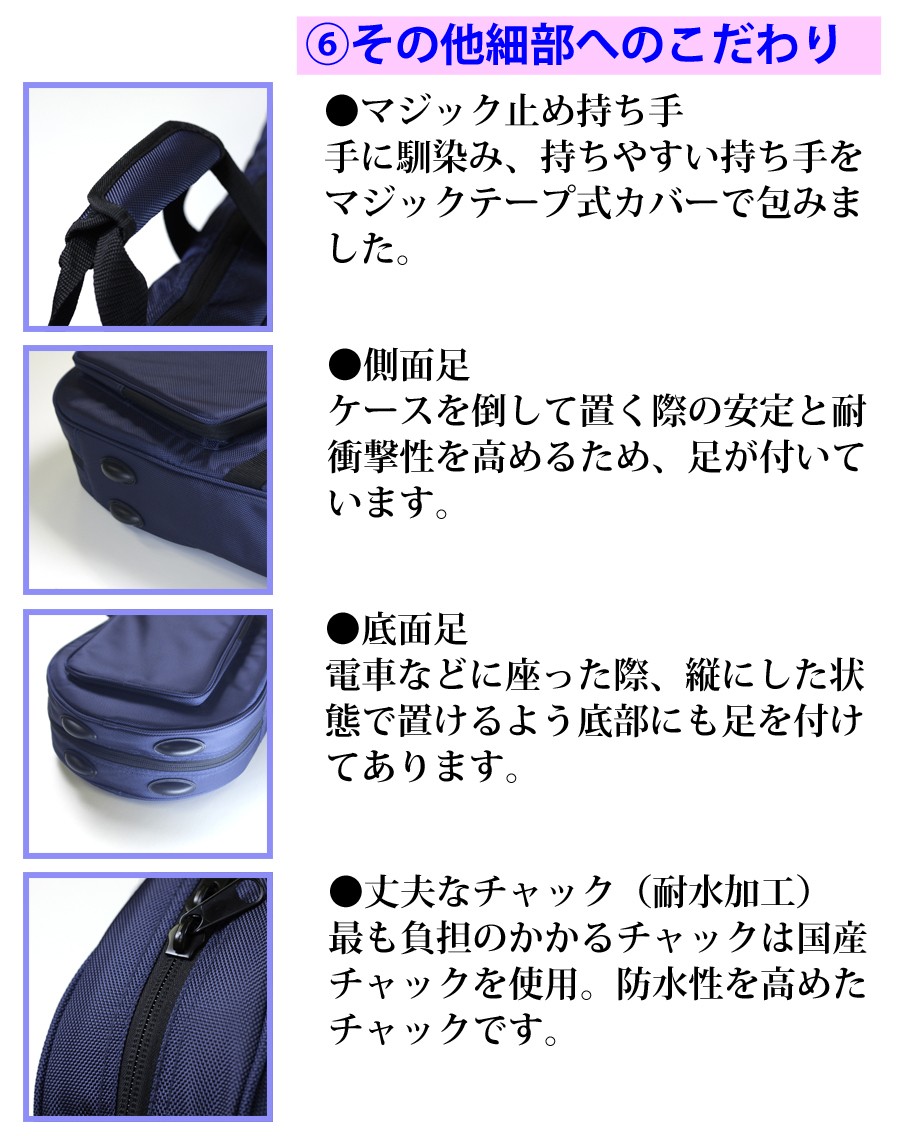 ⑥その他細部へのこだわり

●マジック止め持ち手
手に馴染み、持ちやすい持ち手をマジックテープ式カバーで包みました。

●側面足
ケースを倒して置く際の安定と耐衝撃性を高めるため、足が付いています。

●底面足
電車などに座った際、縦にした状態で置けるよう底部にも足を付けてあります。

●丈夫なチャック（耐水加工）
最も負担のかかるチャックは国産チャックを使用。防水性を高めたチャックです。